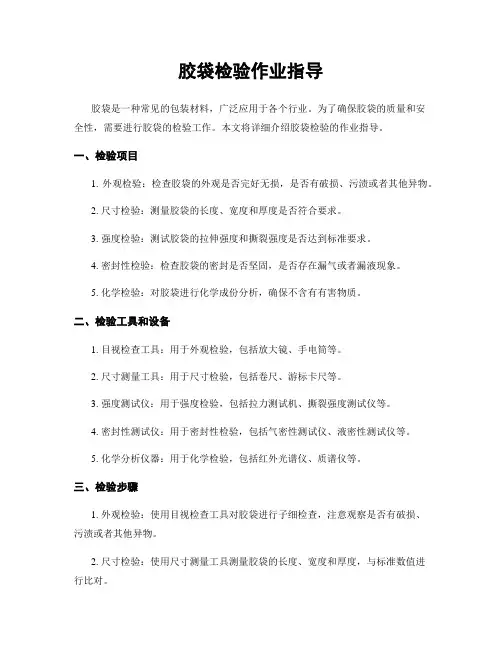 胶袋检验作业指导

胶袋是一种常见的包装材料，广泛应用于各个行业。为了确保胶袋的质量和安全性，需要进行胶袋的检验工作。本文将详细介绍胶袋检验的作业指导。

一、检验项目

1. 外观检验：检查胶袋的外观是否完好无损，是否有破损、污渍或者其他异物。

2. 尺寸检验：测量胶袋的长度、宽度和厚度是否符合要求。

3. 强度检验：测试胶袋的拉伸强度和撕裂强度是否达到标准要求。

4. 密封性检验：检查胶袋的密封是否坚固，是否存在漏气或者漏液现象。

5. 化学检验：对胶袋进行化学成份分析，确保不含有有害物质。

二、检验工具和设备

1. 目视检查工具：用于外观检验，包括放大镜、手电筒等。

2. 尺寸测量工具：用于尺寸检验，包括卷尺、游标卡尺等。

3. 强度测试仪：用于强度检验，包括拉力测试机、撕裂强度测试仪等。

4. 密封性测试仪：用于密封性检验，包括气密性测试仪、液密性测试仪等。

5. 化学分析仪器：用于化学检验，包括红外光谱仪、质谱仪等。

三、检验步骤

1. 外观检验：使用目视检查工具对胶袋进行子细检查，注意观察是否有破损、污渍或者其他异物。

2. 尺寸检验：使用尺寸测量工具测量胶袋的长度、宽度和厚度，与标准数值进行比对。